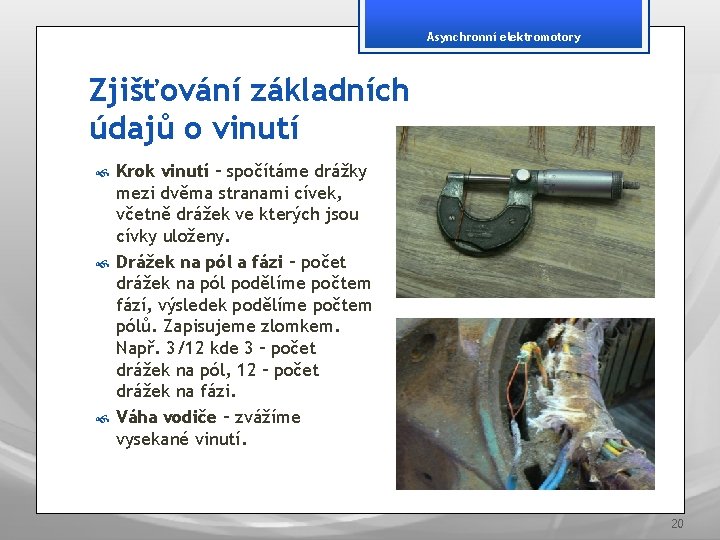 Asynchronní elektromotory

Zjišťování základních údajů o vinutí

Krok vinutí – spočítáme drážky mezi dvěma stranami cívek, včetně drážek ve kterých jsou cívky uloženy.

Drážek na pól a fázi – počet drážek na pól podělíme počtem fází, výsledek podělíme počtem pólů. Zapisujeme zlomkem. Např. 3/12 kde 3 – počet drážek na pól, 12 – počet drážek na fázi.

Váha vodiče – zvážíme vysekané vinutí.

20